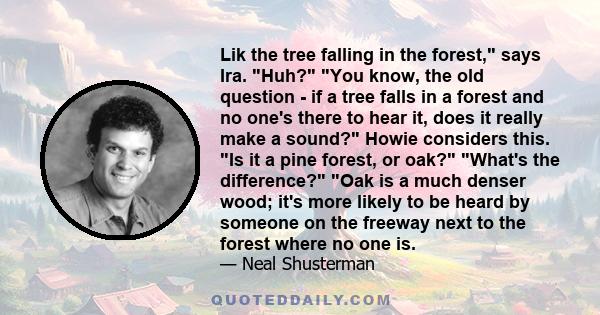 Lik the tree falling in the forest," says Ira. "Huh?" "You know, the old question - if a tree falls in a forest and no one's there to hear it, does it really make a sound?" Howie considers this. "Is it a pine forest, or oak?" "What's the difference?" "Oak is a much denser wood; it's more likely to be heard by someone on the freeway next to the forest where no one is.

— Neal Shusterman

QUOTEDDAILY.COM